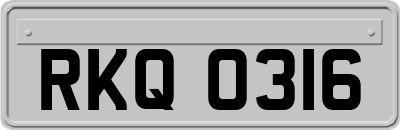 RKQ 0316